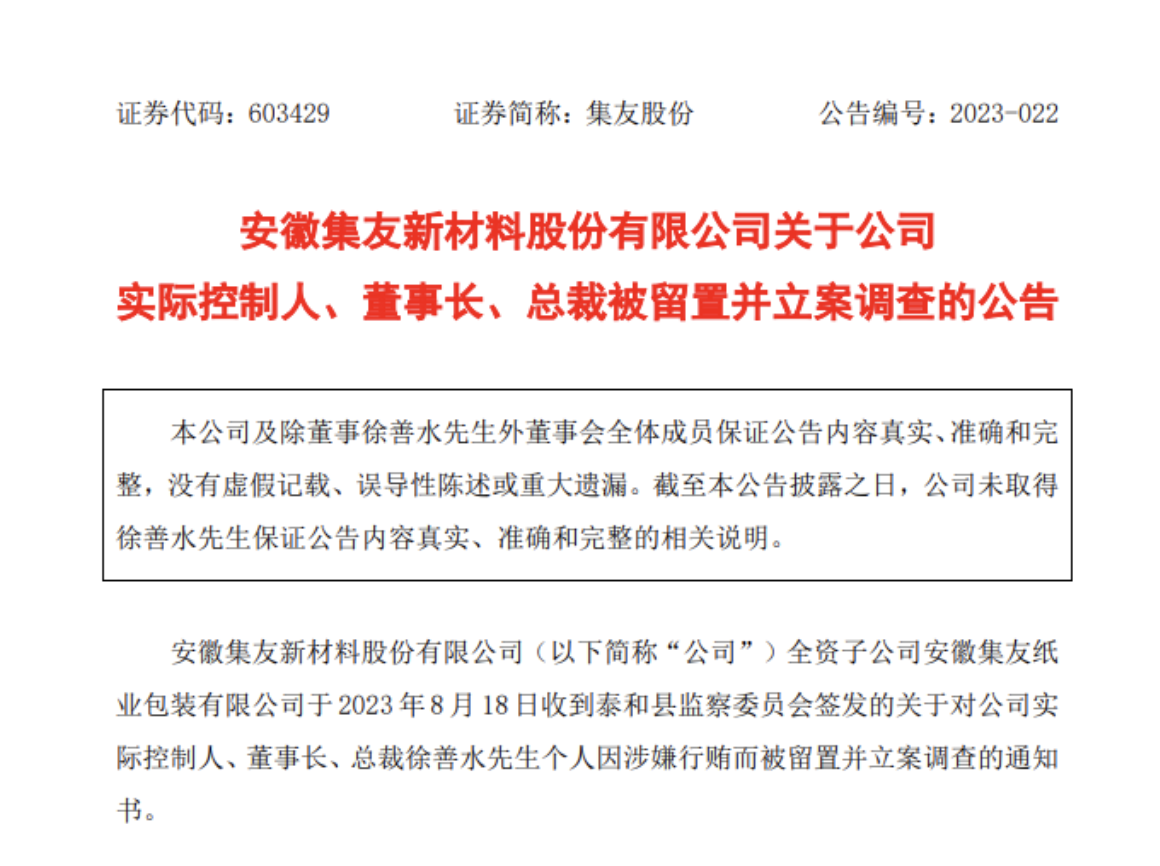 证券代码：603429　　证券简称：集友股份　　公告编号：2023-022

安徽集友新材料股份有限公司关于公司实际控制人、董事长、总裁被留置并立案调查的公告

本公司及除董事徐善水先生外董事会全体成员保证公告内容真实、准确和完整，没有虚假记载、误导性陈述或重大遗漏。截至本公告披露之日，公司未取得徐善水先生保证公告内容真实、准确和完整的相关说明。

安徽集友新材料股份有限公司（以下简称“公司”）全资子公司安徽集友纸业包装有限公司于 2023 年 8 月 18 日收到泰和县监察委员会签发的关于对公司实际控制人、董事长、总裁徐善水先生个人因涉嫌行贿而被留置并立案调查的通知书。